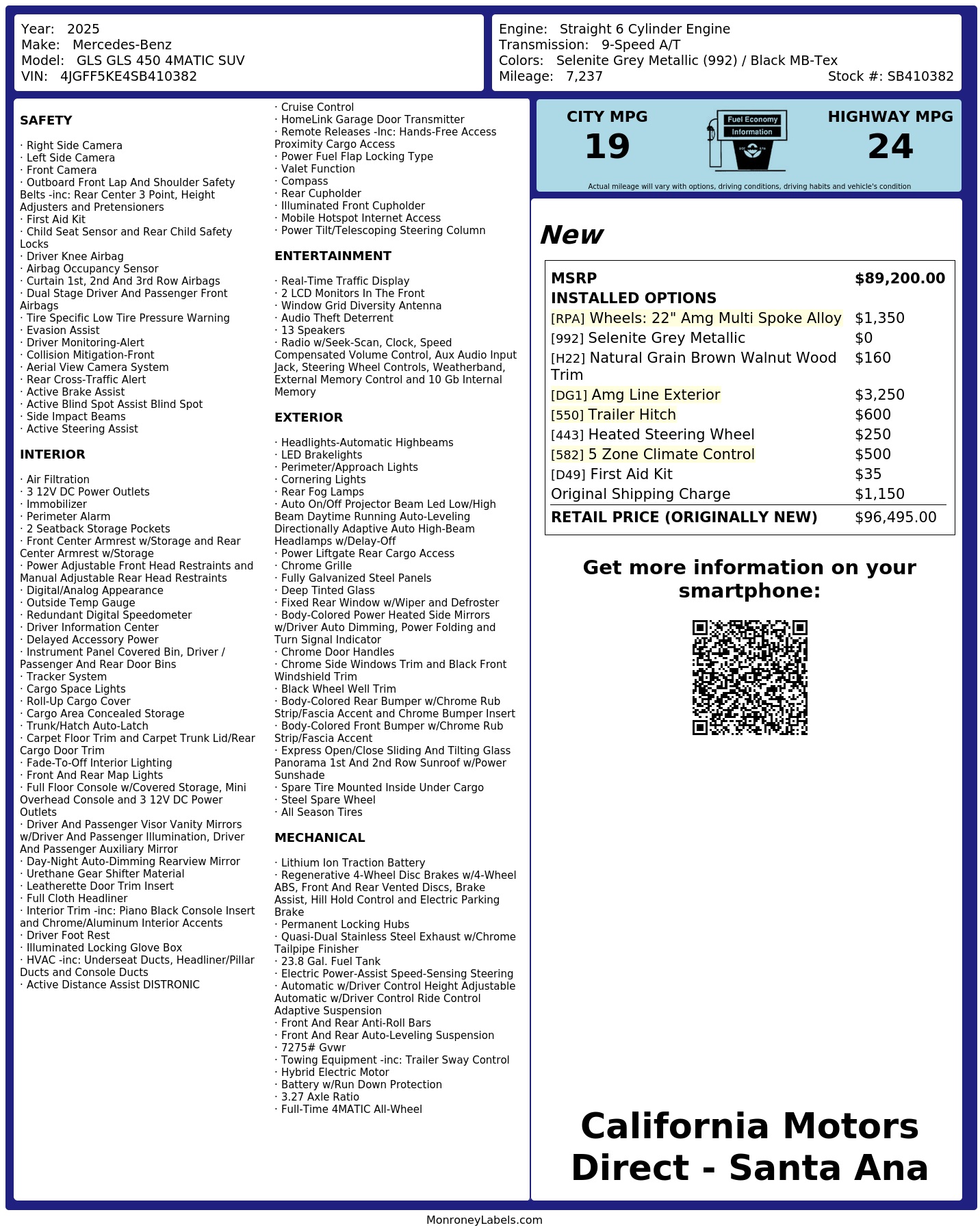 Year: 2025
Make: Mercedes-Benz
Model: GLS GLS 450 4MATIC SUV
VIN: 4JGFF5KE4SB410382

Engine: Straight 6 Cylinder Engine
Transmission: 9-Speed A/T
Colors: Selenite Grey Metallic (992) / Black MB-Tex
Mileage: 7,237
Stock #: SB410382

SAFETY

· Right Side Camera
· Left Side Camera
· Front Camera
· Outboard Front Lap And Shoulder Safety Belts -inc: Rear Center 3 Point, Height Adjusters and Pretensioners
· First Aid Kit
· Child Seat Sensor and Rear Child Safety Locks
· Driver Knee Airbag
· Airbag Occupancy Sensor
· Curtain 1st, 2nd And 3rd Row Airbags
· Dual Stage Driver And Passenger Front Airbags
· Tire Specific Low Tire Pressure Warning
· Evasion Assist
· Driver Monitoring-Alert
· Collision Mitigation-Front
· Aerial View Camera System
· Rear Cross-Traffic Alert
· Active Brake Assist
· Active Blind Spot Assist Blind Spot
· Side Impact Beams
· Active Steering Assist

INTERIOR

· Air Filtration
· 3 12V DC Power Outlets
· Immobilizer
· Perimeter Alarm
· 2 Seatback Storage Pockets
· Front Center Armrest w/Storage and Rear Center Armrest w/Storage
· Power Adjustable Front Head Restraints and Manual Adjustable Rear Head Restraints
· Digital/Analog Appearance
· Outside Temp Gauge
· Redundant Digital Speedometer
· Driver Information Center
· Delayed Accessory Power
· Instrument Panel Covered Bin, Driver / Passenger And Rear Door Bins
· Tracker System
· Cargo Space Lights
· Roll-Up Cargo Cover
· Cargo Area Concealed Storage
· Trunk/Hatch Auto-Latch
· Carpet Floor Trim and Carpet Trunk Lid/Rear Cargo Door Trim
· Fade-To-Off Interior Lighting
· Front And Rear Map Lights
· Full Floor Console w/Covered Storage, Mini Overhead Console and 3 12V DC Power Outlets
· Driver And Passenger Visor Vanity Mirrors w/Driver And Passenger Illumination, Driver And Passenger Auxiliary Mirror
· Day-Night Auto-Dimming Rearview Mirror
· Urethane Gear Shifter Material
· Leatherette Door Trim Insert
· Full Cloth Headliner
· Interior Trim -inc: Piano Black Console Insert and Chrome/Aluminum Interior Accents
· Driver Foot Rest
· Illuminated Locking Glove Box
· HVAC -inc: Underseat Ducts, Headliner/Pillar Ducts and Console Ducts
· Active Distance Assist DISTRONIC

· Cruise Control
· HomeLink Garage Door Transmitter
· Remote Releases -Inc: Hands-Free Access Proximity Cargo Access
· Power Fuel Flap Locking Type
· Valet Function
· Compass
· Rear Cupholder
· Illuminated Front Cupholder
· Mobile Hotspot Internet Access
· Power Tilt/Telescoping Steering Column

ENTERTAINMENT

· Real-Time Traffic Display
· 2 LCD Monitors In The Front
· Window Grid Diversity Antenna
· Audio Theft Deterrent
· 13 Speakers
· Radio w/Seek-Scan, Clock, Speed Compensated Volume Control, Aux Audio Input Jack, Steering Wheel Controls, Weatherband, External Memory Control and 10 Gb Internal Memory

EXTERIOR

· Headlights-Automatic Highbeams
· LED Brakelights
· Perimeter/Approach Lights
· Cornering Lights
· Rear Fog Lamps
· Auto On/Off Projector Beam Led Low/High Beam Daytime Running Auto-Leveling Directionally Adaptive Auto High-Beam Headlamps w/Delay-Off
· Power Liftgate Rear Cargo Access
· Chrome Grille
· Fully Galvanized Steel Panels
· Deep Tinted Glass
· Fixed Rear Window w/Wiper and Defroster
· Body-Colored Power Heated Side Mirrors w/Driver Auto Dimming, Power Folding and Turn Signal Indicator
· Chrome Door Handles
· Chrome Side Windows Trim and Black Front Windshield Trim
· Black Wheel Well Trim
· Body-Colored Rear Bumper w/Chrome Rub Strip/Fascia Accent and Chrome Bumper Insert
· Body-Colored Front Bumper w/Chrome Rub Strip/Fascia Accent
· Express Open/Close Sliding And Tilting Glass Panorama 1st And 2nd Row Sunroof w/Power Sunshade
· Spare Tire Mounted Inside Under Cargo
· Steel Spare Wheel
· All Season Tires

MECHANICAL

· Lithium Ion Traction Battery
· Regenerative 4-Wheel Disc Brakes w/4-Wheel ABS, Front And Rear Vented Discs, Brake Assist, Hill Hold Control and Electric Parking Brake
· Permanent Locking Hubs
· Quasi-Dual Stainless Steel Exhaust w/Chrome Tailpipe Finisher
· 23.8 Gal. Fuel Tank
· Electric Power-Assist Speed-Sensing Steering
· Automatic w/Driver Control Height Adjustable Automatic w/Driver Control Ride Control Adaptive Suspension
· Front And Rear Anti-Roll Bars
· Front And Rear Auto-Leveling Suspension
· 7275# Gvwr
· Towing Equipment -inc: Trailer Sway Control
· Hybrid Electric Motor
· Battery w/Run Down Protection
· 3.27 Axle Ratio
· Full-Time 4MATIC All-Wheel

CITY MPG
19

Fuel Economy
Information

HIGHWAY MPG
24

Actual mileage will vary with options, driving conditions, driving habits and vehicle's condition

New

| MSRP | $89,200.00 |
|---|---|
| INSTALLED OPTIONS | |
| [RPA] Wheels: 22" Amg Multi Spoke Alloy | $1,350 |
| [992] Selenite Grey Metallic | $0 |
| [H22] Natural Grain Brown Walnut Wood Trim | $160 |
| [DG1] Amg Line Exterior | $3,250 |
| [550] Trailer Hitch | $600 |
| [443] Heated Steering Wheel | $250 |
| [582] 5 Zone Climate Control | $500 |
| [D49] First Aid Kit | $35 |
| Original Shipping Charge | $1,150 |
| RETAIL PRICE (ORIGINALLY NEW) | $96,495.00 |

Get more information on your smartphone:

California Motors Direct - Santa Ana

MonroneyLabels.com